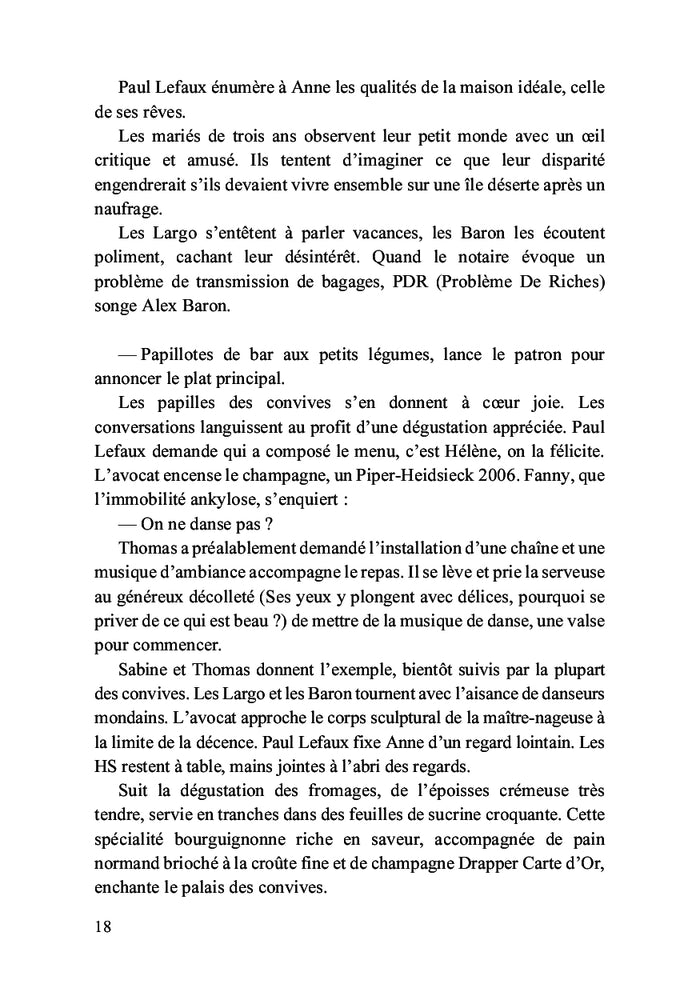 Paul Lefaux énumère à Anne les qualités de la maison idéale, celle de ses rêves.

Les mariés de trois ans observent leur petit monde avec un œil critique et amusé. Ils tentent d'imaginer ce que leur disparité engendrerait s'ils devaient vivre ensemble sur une île déserte après un naufrage.

Les Largo s'entêtent à parler vacances, les Baron les écoutent poliment, cachant leur désintérêt. Quand le notaire évoque un problème de transmission de bagages, PDR (Problème De Riches) songe Alex Baron.

— Papillotes de bar aux petits légumes, lance le patron pour annoncer le plat principal.

Les papilles des convives s'en donnent à cœur joie. Les conversations languissent au profit d'une dégustation appréciée. Paul Lefaux demande qui a composé le menu, c'est Hélène, on la félicite. L'avocat encense le champagne, un Piper-Heidsieck 2006. Fanny, que l'immobilité ankylose, s'enquiert :

— On ne danse pas ?

Thomas a préalablement demandé l'installation d'une chaîne et une musique d'ambiance accompagne le repas. Il se lève et prie la serveuse au généreux décolleté (Ses yeux y plongent avec délices, pourquoi se priver de ce qui est beau ?) de mettre de la musique de danse, une valse pour commencer.

Sabine et Thomas donnent l'exemple, bientôt suivis par la plupart des convives. Les Largo et les Baron tournent avec l'aisance de danseurs mondains. L'avocat approche le corps sculptural de la maître-nageuse à la limite de la décence. Paul Lefaux fixe Anne d'un regard lointain. Les HS restent à table, mains jointes à l'abri des regards.

Suit la dégustation des fromages, de l'époisses crémeuse très tendre, servie en tranches dans des feuilles de sucrine croquante. Cette spécialité bourguignonne riche en saveur, accompagnée de pain normand brioché à la croûte fine et de champagne Drapper Carte d'Or, enchante le palais des convives.

18